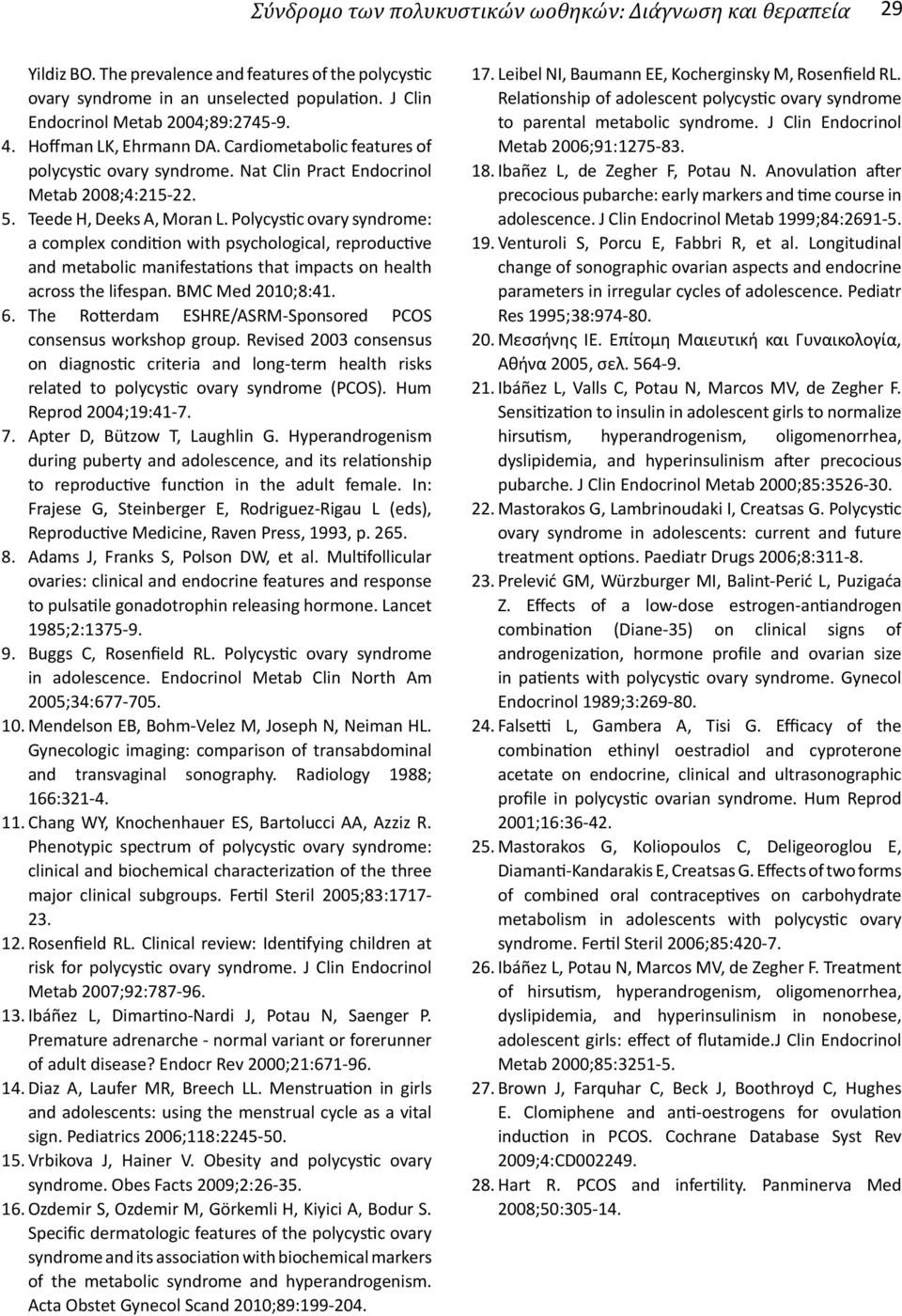 Σύνδρομο των πολυκυστικών ωοθηκών: Διάγνωση και θεραπεία 29

Yildiz BO. The prevalence and features of the polycystic ovary syndrome in an unselected population. J Clin Endocrinol Metab 2004;89:2745-9.
4. Hoffman LK, Ehrmann DA. Cardiometabolic features of polycystic ovary syndrome. Nat Clin Pract Endocrinol Metab 2008;4:215-22.
5. Teede H, Deeks A, Moran L. Polycystic ovary syndrome: a complex condition with psychological, reproductive and metabolic manifestations that impacts on health across the lifespan. BMC Med 2010;8:41.
6. The Rotterdam ESHRE/ASRM-Sponsored PCOS consensus workshop group. Revised 2003 consensus on diagnostic criteria and long-term health risks related to polycystic ovary syndrome (PCOS). Hum Reprod 2004;19:41-7.
7. Apter D, Bützow T, Laughlin G. Hyperandrogenism during puberty and adolescence, and its relationship to reproductive function in the adult female. In: Frajese G, Steinberger E, Rodriguez-Rigau L (eds), Reproductive Medicine, Raven Press, 1993, p. 265.
8. Adams J, Franks S, Polson DW, et al. Multifollicular ovaries: clinical and endocrine features and response to pulsatile gonadotrophin releasing hormone. Lancet 1985;2:1375-9.
9. Buggs C, Rosenfield RL. Polycystic ovary syndrome in adolescence. Endocrinol Metab Clin North Am 2005;34:677-705.
10. Mendelson EB, Bohm-Velez M, Joseph N, Neiman HL. Gynecologic imaging: comparison of transabdominal and transvaginal sonography. Radiology 1988; 166:321-4.
11. Chang WY, Knochenhauer ES, Bartolucci AA, Azziz R. Phenotypic spectrum of polycystic ovary syndrome: clinical and biochemical characterization of the three major clinical subgroups. Fertil Steril 2005;83:1717-23.
12. Rosenfield RL. Clinical review: Identifying children at risk for polycystic ovary syndrome. J Clin Endocrinol Metab 2007;92:787-96.
13. Ibáñez L, Dimartino-Nardi J, Potau N, Saenger P. Premature adrenarche - normal variant or forerunner of adult disease? Endocr Rev 2000;21:671-96.
14. Diaz A, Laufer MR, Breech LL. Menstruation in girls and adolescents: using the menstrual cycle as a vital sign. Pediatrics 2006;118:2245-50.
15. Vrbikova J, Hainer V. Obesity and polycystic ovary syndrome. Obes Facts 2009;2:26-35.
16. Ozdemir S, Ozdemir M, Görkemli H, Kiyici A, Bodur S. Specific dermatologic features of the polycystic ovary syndrome and its association with biochemical markers of the metabolic syndrome and hyperandrogenism. Acta Obstet Gynecol Scand 2010;89:199-204.
17. Leibel NI, Baumann EE, Kocherginsky M, Rosenfield RL. Relationship of adolescent polycystic ovary syndrome to parental metabolic syndrome. J Clin Endocrinol Metab 2006;91:1275-83.
18. Ibañez L, de Zegher F, Potau N. Anovulation after precocious pubarche: early markers and time course in adolescence. J Clin Endocrinol Metab 1999;84:2691-5.
19. Venturoli S, Porcu E, Fabbri R, et al. Longitudinal change of sonographic ovarian aspects and endocrine parameters in irregular cycles of adolescence. Pediatr Res 1995;38:974-80.
20. Μεσσήνης ΙΕ. Επίτομη Μαιευτική και Γυναικολογία, Αθήνα 2005, σελ. 564-9.
21. Ibáñez L, Valls C, Potau N, Marcos MV, de Zegher F. Sensitization to insulin in adolescent girls to normalize hirsutism, hyperandrogenism, oligomenorrhea, dyslipidemia, and hyperinsulinism after precocious pubarche. J Clin Endocrinol Metab 2000;85:3526-30.
22. Mastorakos G, Lambrinoudaki I, Creatsas G. Polycystic ovary syndrome in adolescents: current and future treatment options. Paediatr Drugs 2006;8:311-8.
23. Prelević GM, Würzburger MI, Balint-Perić L, Puzigaća Z. Effects of a low-dose estrogen-antiandrogen combination (Diane-35) on clinical signs of androgenization, hormone profile and ovarian size in patients with polycystic ovary syndrome. Gynecol Endocrinol 1989;3:269-80.
24. Falsetti L, Gambera A, Tisi G. Efficacy of the combination ethinyl oestradiol and cyproterone acetate on endocrine, clinical and ultrasonographic profile in polycystic ovarian syndrome. Hum Reprod 2001;16:36-42.
25. Mastorakos G, Koliopoulos C, Deligeoroglou E, Diamanti-Kandarakis E, Creatsas G. Effects of two forms of combined oral contraceptives on carbohydrate metabolism in adolescents with polycystic ovary syndrome. Fertil Steril 2006;85:420-7.
26. Ibáñez L, Potau N, Marcos MV, de Zegher F. Treatment of hirsutism, hyperandrogenism, oligomenorrhea, dyslipidemia, and hyperinsulinism in nonobese, adolescent girls: effect of flutamide.J Clin Endocrinol Metab 2000;85:3251-5.
27. Brown J, Farquhar C, Beck J, Boothroyd C, Hughes E. Clomiphene and anti-oestrogens for ovulation induction in PCOS. Cochrane Database Syst Rev 2009;4:CD002249.
28. Hart R. PCOS and infertility. Panminerva Med 2008;50:305-14.